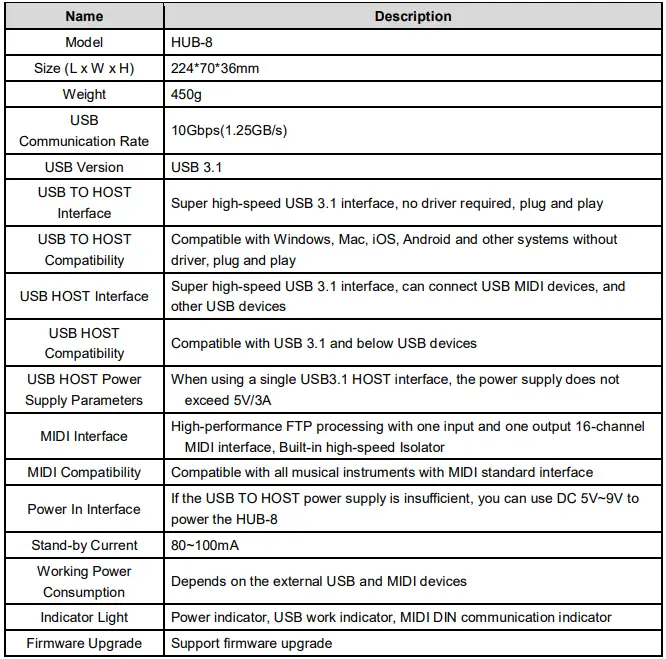 | Name | Description |
|---|---|
| Model | HUB-8 |
| Size (L x W x H) | 224\*70\*36mm |
| Weight | 450g |
| USB Communication Rate | 10Gbps(1.25GB/s) |
| USB Version | USB 3.1 |
| USB TO HOST Interface | Super high-speed USB 3.1 interface, no driver required, plug and play |
| USB TO HOST Compatibility | Compatible with Windows, Mac, iOS, Android and other systems without driver, plug and play |
| USB HOST Interface | Super high-speed USB 3.1 interface, can connect USB MIDI devices, and other USB devices |
| USB HOST Compatibility | Compatible with USB 3.1 and below USB devices |
| USB HOST Power Supply Parameters | When using a single USB3.1 HOST interface, the power supply does not exceed 5V/3A |
| MIDI Interface | High-performance FTP processing with one input and one output 16-channel MIDI interface, Built-in high-speed Isolator |
| MIDI Compatibility | Compatible with all musical instruments with MIDI standard interface |
| Power In Interface | If the USB TO HOST power supply is insufficient, you can use DC 5V~9V to power the HUB-8 |
| Stand-by Current | 80~100mA |
| Working Power Consumption | Depends on the external USB and MIDI devices |
| Indicator Light | Power indicator, USB work indicator, MIDI DIN communication indicator |
| Firmware Upgrade | Support firmware upgrade |